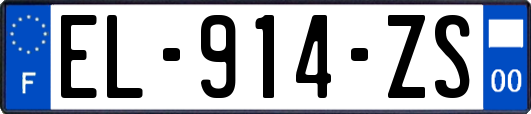 F
EL-914-ZS
00